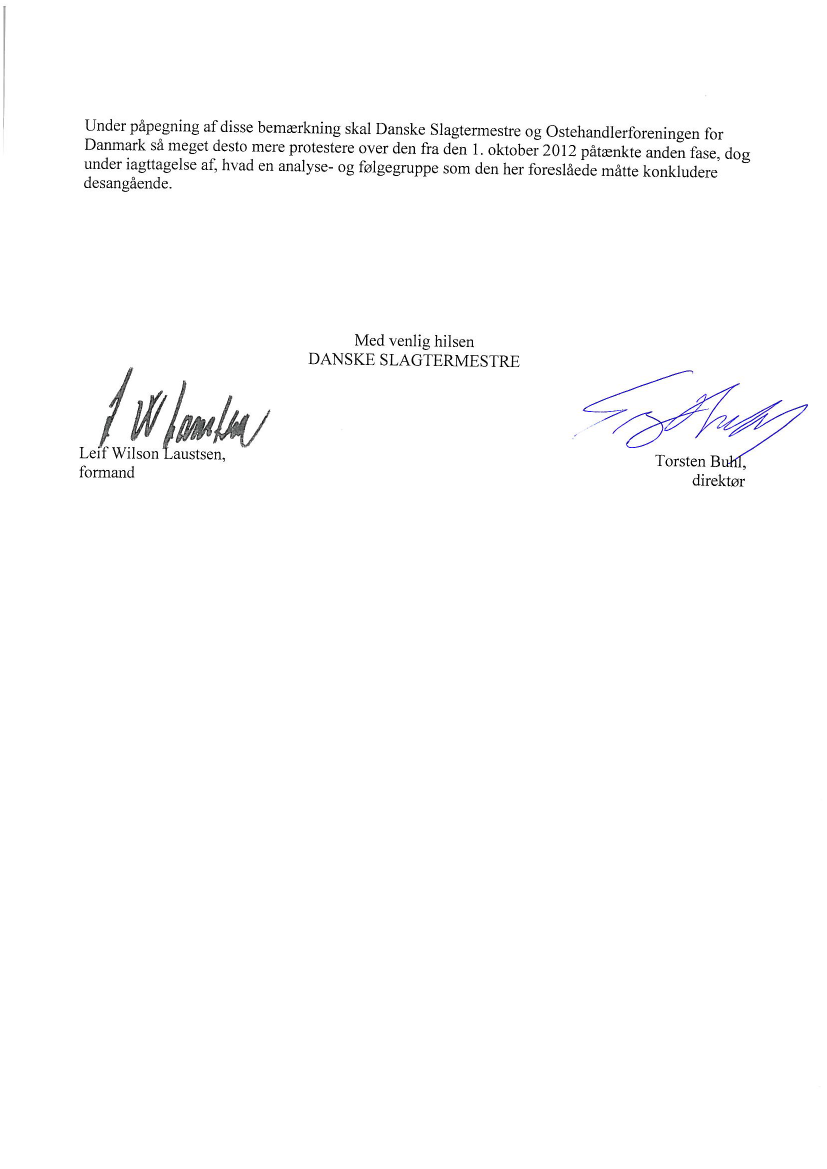 Under påpegning af disse bemærkning skal Danske Slagtermestre og Ostehandlerforeningen for Danmark så meget desto mere protestere over den fra den 1. oktober 2012 påtænkte anden fase, dog under iagttagelse af, hvad en analyse- og følgegruppe som den her foreslåede måtte konkludere desangående.

Med venlig hilsen
DANSKE SLAGTERMESTRE

Leif Wilson Laustsen,
formand

Torsten Buhl,
direktør